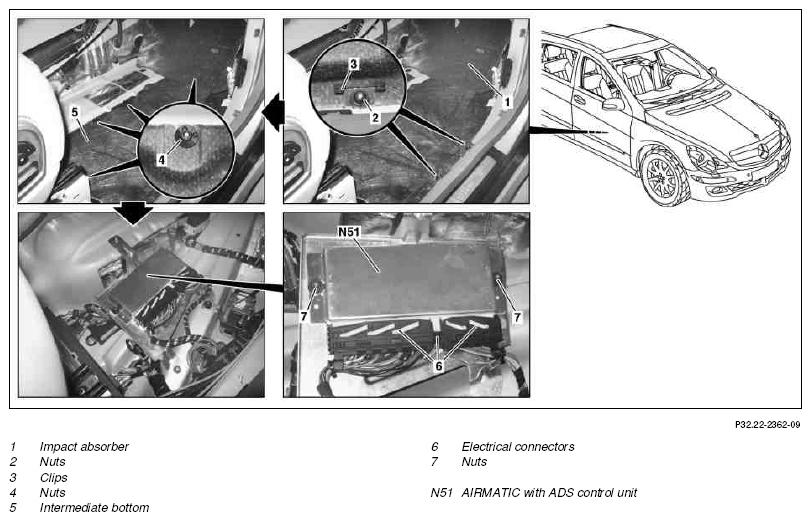 5
4
3
2
1
N51
7
7
6

P32.22-2362-09

1 Impact absorber
2 Nuts
3 Clips
4 Nuts
5 Intermediate bottom

6 Electrical connectors
7 Nuts

N51 AIRMATIC with ADS control unit